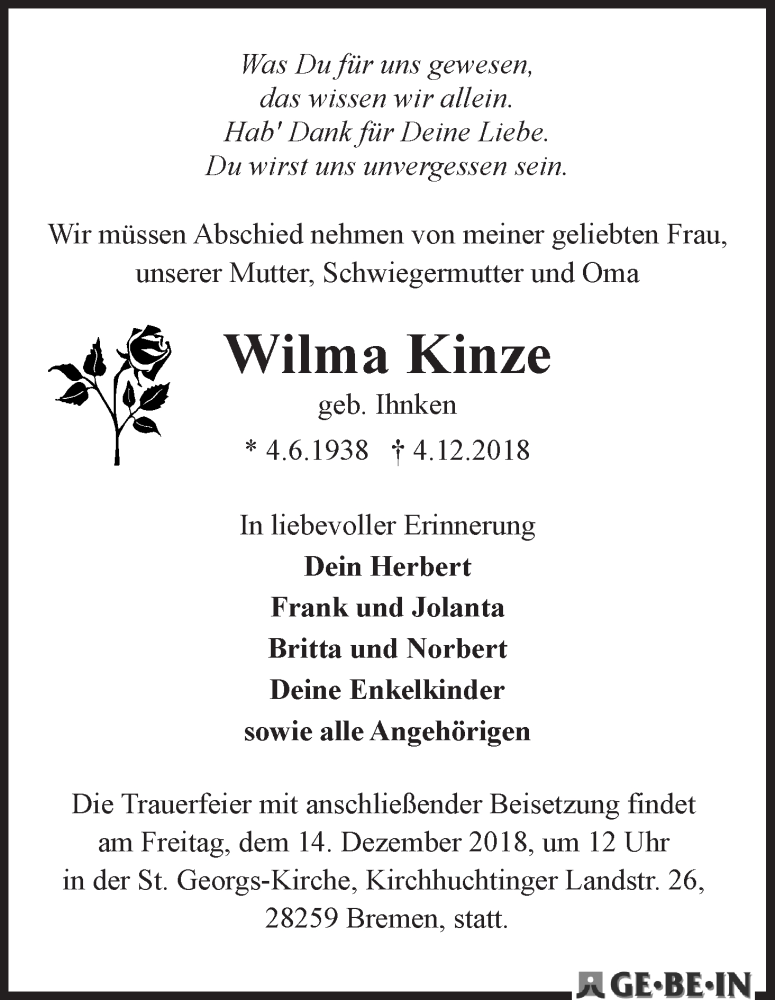 Was Du für uns gewesen,
das wissen wir allein.
Hab' Dank für Deine Liebe.
Du wirst uns unvergessen sein.

Wir müssen Abschied nehmen von meiner geliebten Frau, unserer Mutter, Schwiegermutter und Oma

Wilma Kinze
geb. Ihnken
* 4.6.1938 † 4.12.2018

In liebevoller Erinnerung
Dein Herbert
Frank und Jolanta
Britta und Norbert
Deine Enkelkinder
sowie alle Angehörigen

Die Trauerfeier mit anschließender Beisetzung findet am Freitag, dem 14. Dezember 2018, um 12 Uhr in der St. Georgs-Kirche, Kirchhuchtinger Landstr. 26, 28259 Bremen, statt.

GE·BE·IN